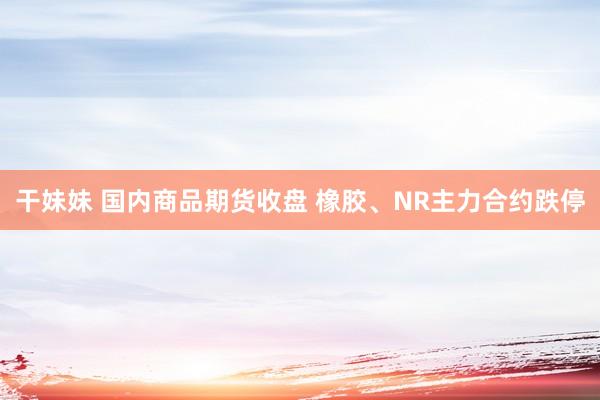 干妹妹 国内商品期货收盘 橡胶、NR主力合约跌停